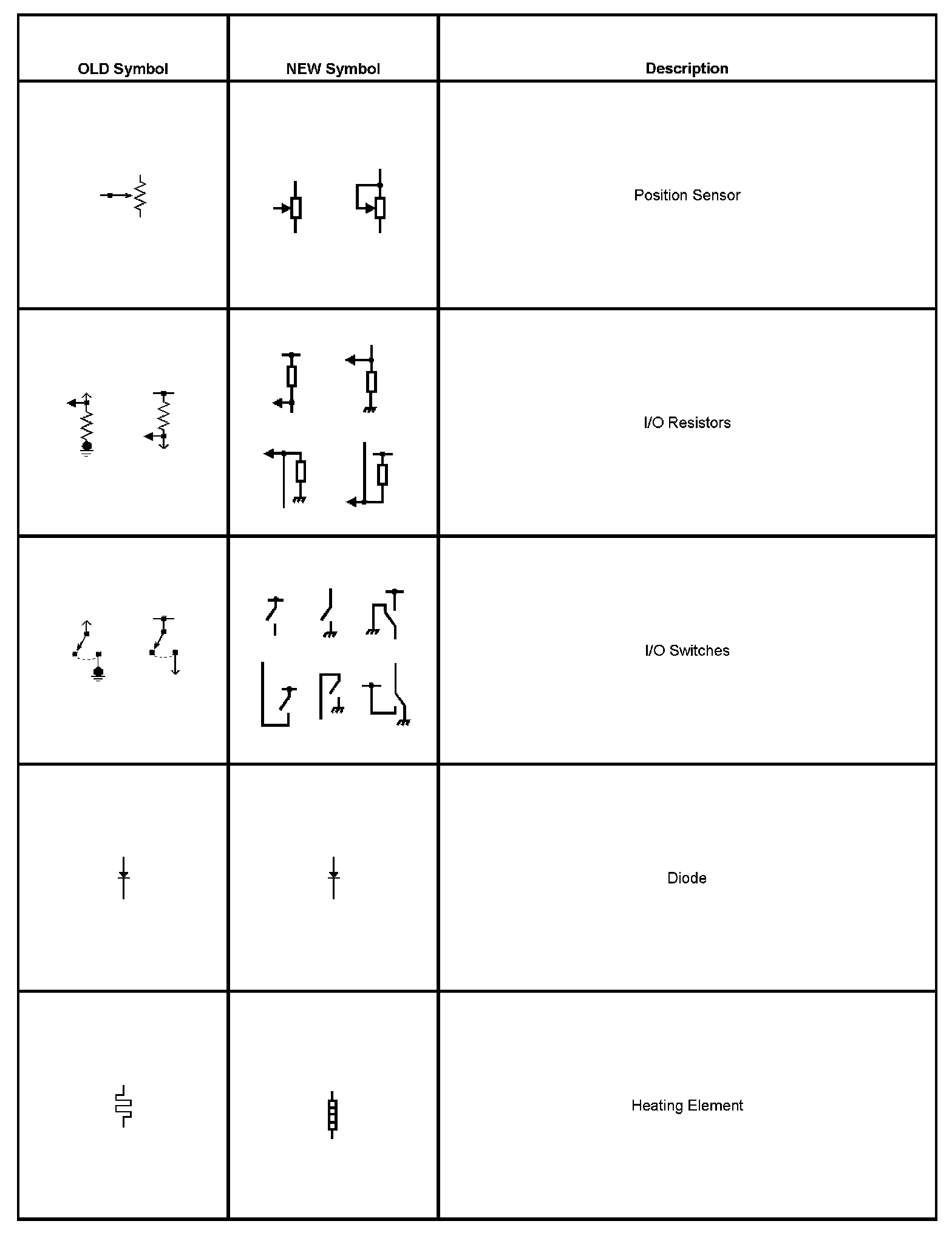 | OLD Symbol | NEW Symbol | Description |
|---|---|---|
| | | Position Sensor |
| | | I/O Resistors |
| | | I/O Switches |
| | | Diode |
| | | Heating Element |